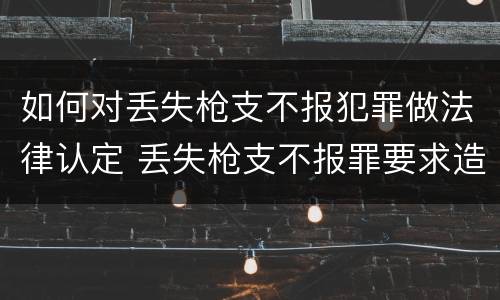 如何对丢失枪支不报犯罪做法律认定 丢失枪支不报罪要求造